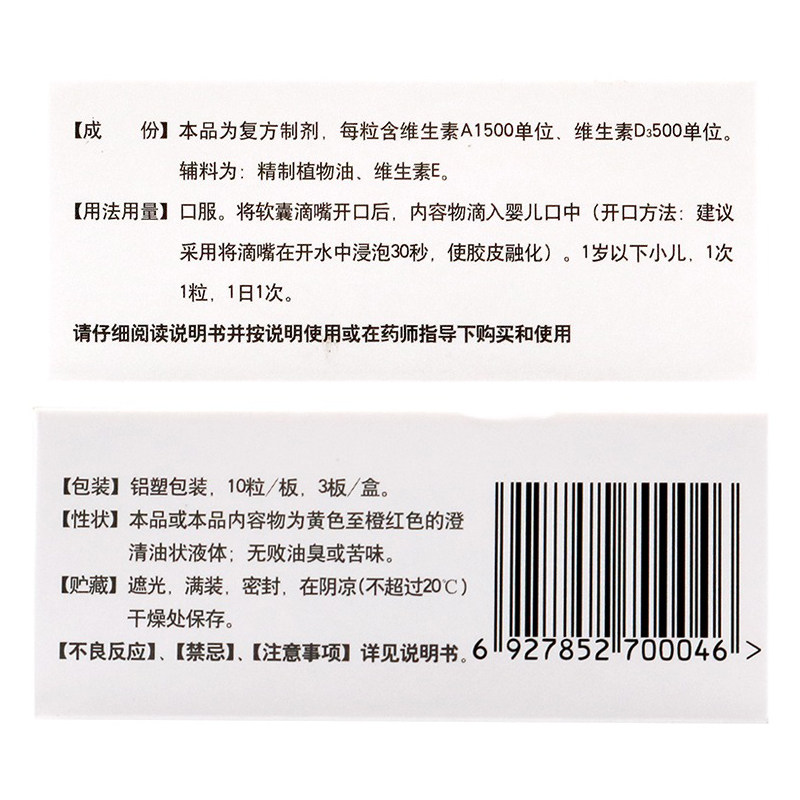 【成　　份】本品为复方制剂，每粒含维生素A1500单位、维生素$D_3$500单位。辅料为：精制植物油、维生素E。

【用法用量】口服。将软囊滴嘴开口后，内容物滴入婴儿口中（开口方法：建议采用将滴嘴在开水中浸泡30秒，使胶皮融化）。1岁以下小儿，1次1粒，1日1次。

请仔细阅读说明书并按说明使用或在药师指导下购买和使用

【包装】铝塑包装，10粒/板，3板/盒。

【性状】本品或本品内容物为黄色至橙红色的澄清油状液体；无败油臭或苦味。

【贮藏】遮光，满装，密封，在阴凉(不超过20℃)干燥处保存。

【不良反应】、【禁忌】、【注意事项】详见说明书。

6 927852 700046 >